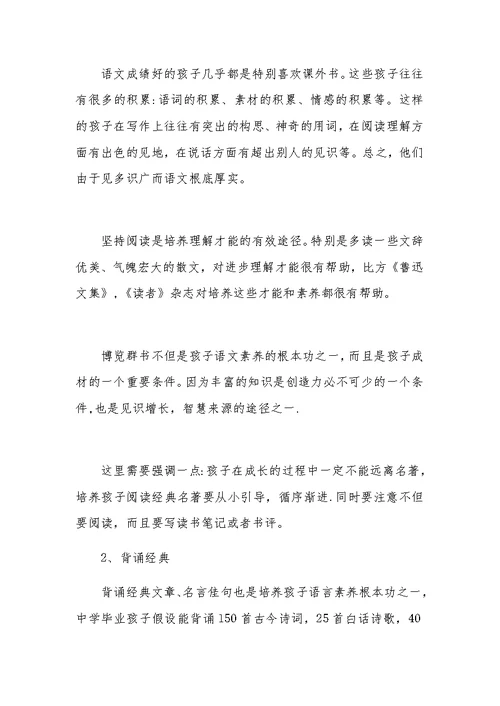 语文成绩好的孩子几乎都是特别喜欢课外书。这些孩子往往有很多的积累:语词的积累、素材的积累、情感的积累等。这样的孩子在写作上往往有突出的构思、神奇的用词，在阅读理解方面有出色的见地，在说话方面有超出别人的见识等。总之，他们由于见多识广而语文根底厚实。

坚持阅读是培养理解才能的有效途径。特别是多读一些文辞优美、气魄宏大的散文，对进步理解才能很有帮助，比方《鲁迅文集》，《读者》杂志对培养这些才能和素养都很有帮助。

博览群书不但是孩子语文素养的根本功之一，而且是孩子成材的一个重要条件。因为丰富的知识是创造力必不可少的一个条件，也是见识增长，智慧来源的途径之一.

这里需要强调一点:孩子在成长的过程中一定不能远离名著，培养孩子阅读经典名著要从小引导，循序渐进.同时要注意不但要阅读，而且要写读书笔记或者书评。

2、背诵经典

背诵经典文章、名言佳句也是培养孩子语言素养根本功之一，中学毕业孩子假设能背诵150首古今诗词，25首白话诗歌，40